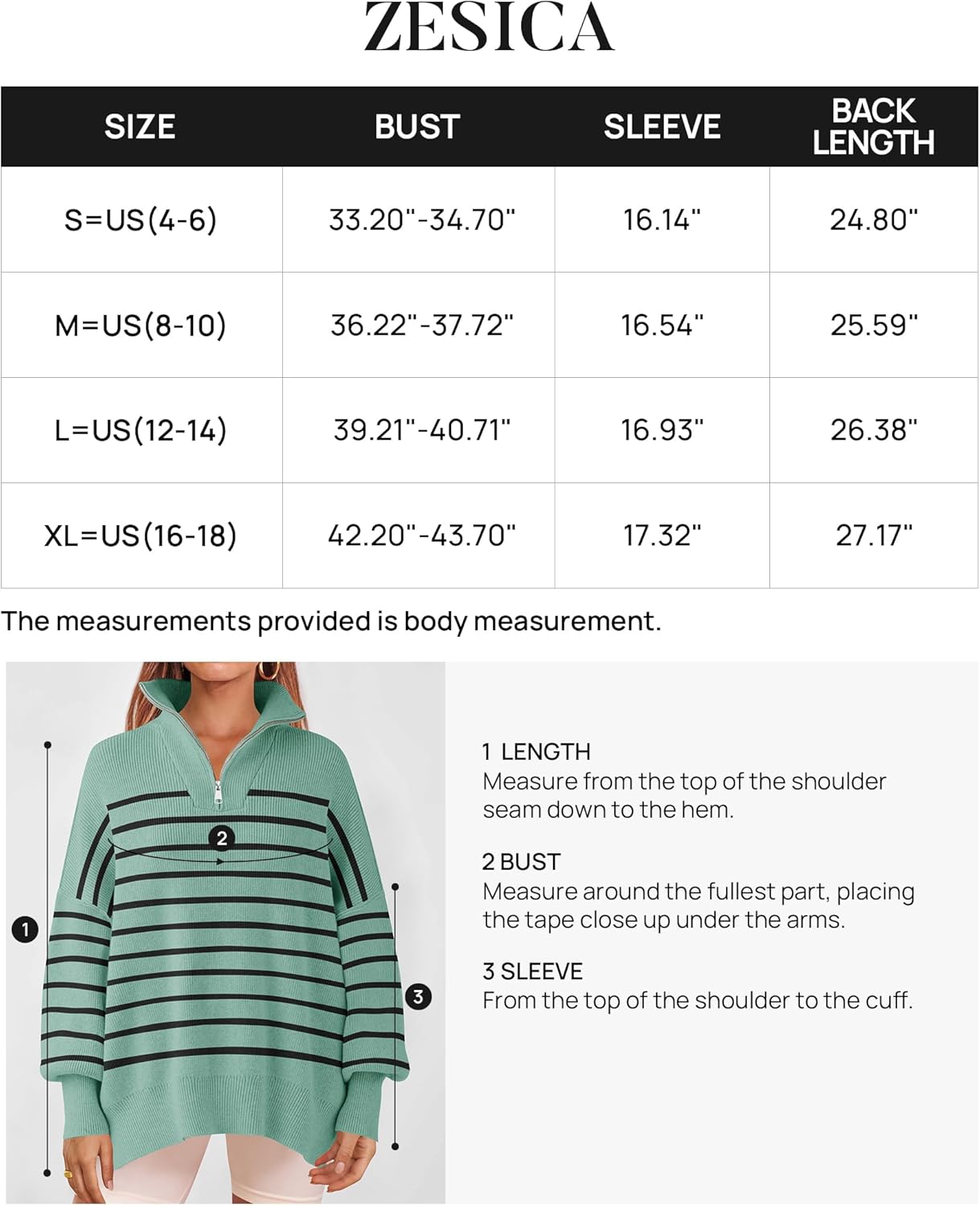 ZESICA

| SIZE | BUST | SLEEVE | BACK LENGTH |
|---|---|---|---|
| S=US(4-6) | 33.20"-34.70" | 16.14" | 24.80" |
| M=US(8-10) | 36.22"-37.72" | 16.54" | 25.59" |
| L=US(12-14) | 39.21"-40.71" | 16.93" | 26.38" |
| XL=US(16-18) | 42.20"-43.70" | 17.32" | 27.17" |

The measurements provided is body measurement.

2

1

3

1 LENGTH
Measure from the top of the shoulder seam down to the hem.

2 BUST
Measure around the fullest part, placing the tape close up under the arms.

3 SLEEVE
From the top of the shoulder to the cuff.